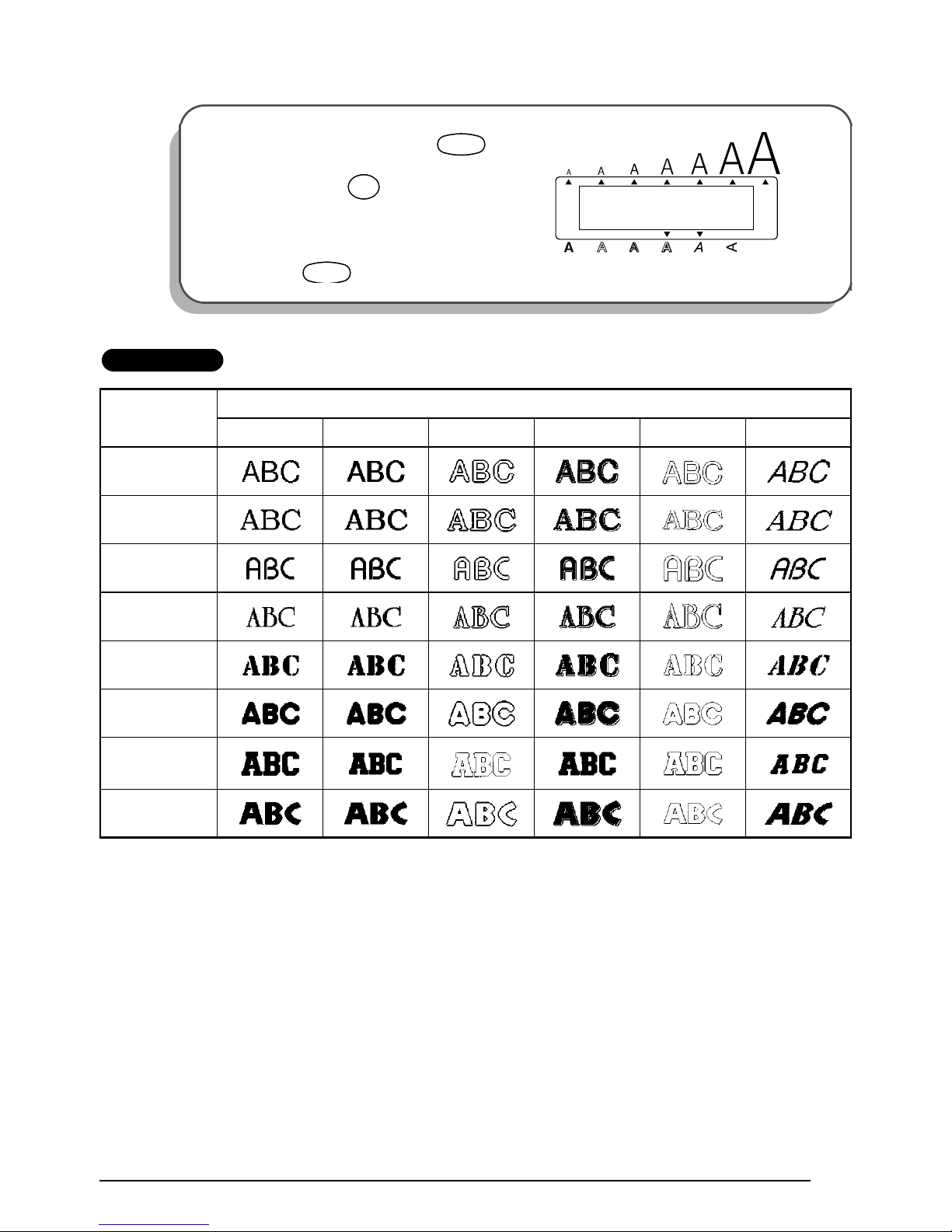 A A A A A A A

A A A A A A

| | | | | | | |
|---|---|---|---|---|---|---|
| | | | | | | |
| | ABC | ABC | ABC | ABC | ABC | ABC |
| | ABC | ABC | ABC | ABC | ABC | ABC |
| | ABC | ABC | ABC | ABC | ABC | ABC |
| | ABC | ABC | ABC | ABC | ABC | ABC |
| | ABC | ABC | ABC | ABC | ABC | ABC |
| | ABC | ABC | ABC | ABC | ABC | ABC |
| | ABC | ABC | ABC | ABC | ABC | ABC |
| | ABC | ABC | ABC | ABC | ABC | ABC |